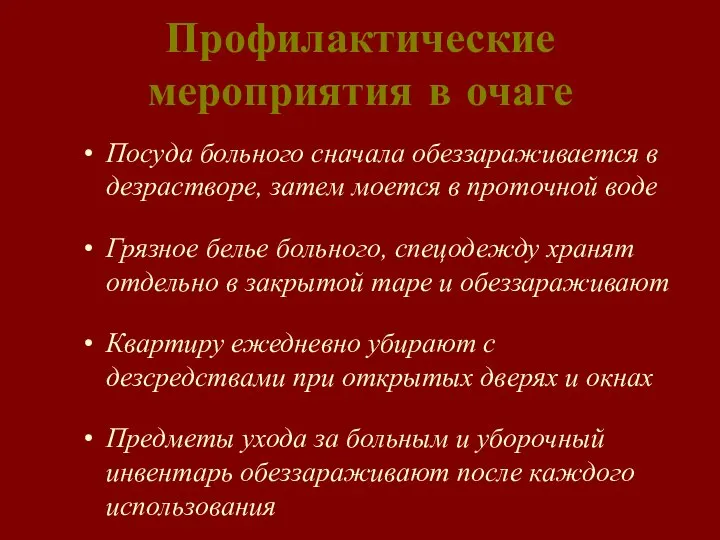 Профилактические мероприятия в очаге

• Посуда больного сначала обеззараживается в дезрастворе, затем моется в проточной воде

• Грязное белье больного, спецодежду хранят отдельно в закрытой таре и обеззараживают

• Квартиру ежедневно убирают с дезсредствами при открытых дверях и окнах

• Предметы ухода за больным и уборочный инвентарь обеззараживают после каждого использования